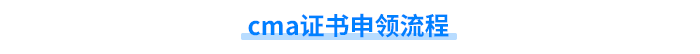 cma证书申领流程